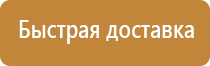 Быстрая доставка